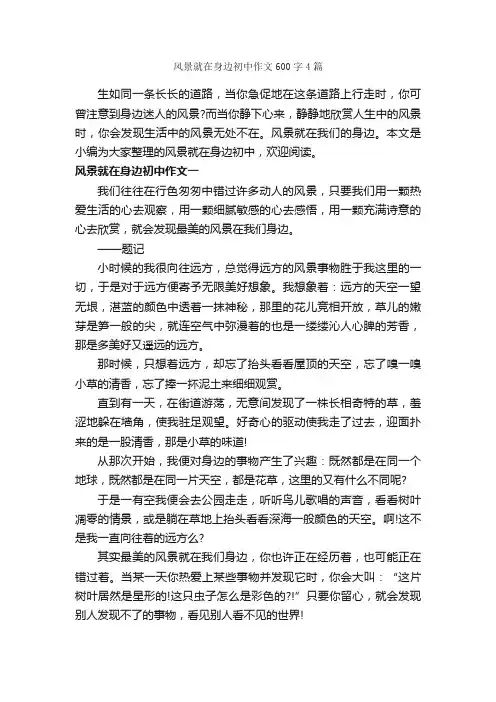 风景就在身边初中作文600字4篇

生如同一条长长的道路，当你急促地在这条道路上行走时，你可曾注意到身边迷人的风景?而当你静下心来，静静地欣赏人生中的风景时，你会发现生活中的风景无处不在。风景就在我们的身边。本文是小编为大家整理的风景就在身边初中，欢迎阅读。

风景就在身边初中作文一

我们往往在行色匆匆中错过许多动人的风景，只要我们用一颗热爱生活的心去观察，用一颗细腻敏感的心去感悟，用一颗充满诗意的心去欣赏，就会发现最美的风景在我们身边。

——题记

小时候的我很向往远方，总觉得远方的风景事物胜于我这里的一切，于是对于远方便寄予无限美好想象。我想象着：远方的天空一望无垠，湛蓝的颜色中透着一抹神秘，那里的花儿竞相开放，草儿的嫩芽是笋一般的尖，就连空气中弥漫着的也是一缕缕沁人心脾的芳香，那是多美好又遥远的远方。

那时候，只想着远方，却忘了抬头看看屋顶的天空，忘了嗅一嗅小草的清香，忘了捧一抔泥土来细细观赏。

直到有一天，在街道游荡，无意间发现了一株长相奇特的草，羞涩地躲在墙角，使我驻足观望。好奇心的驱动使我走了过去，迎面扑来的是一股清香，那是小草的味道!

从那次开始，我便对身边的事物产生了兴趣：既然都是在同一个地球，既然都是在同一片天空，都是花草，这里的又有什么不同呢?

于是一有空我便会去公园走走，听听鸟儿歌唱的声音，看看树叶凋零的情景，或是躺在草地上抬头看看深海一般颜色的天空。啊!这不是我一直向往着的远方么?

其实最美的风景就在我们身边，你也许正在经历着，也可能正在错过着。当某一天你热爱上某些事物并发现它时，你会大叫：“这片树叶居然是星形的!这只虫子怎么是彩色的?!”只要你留心，就会发现别人发现不了的事物，看见别人看不见的世界!